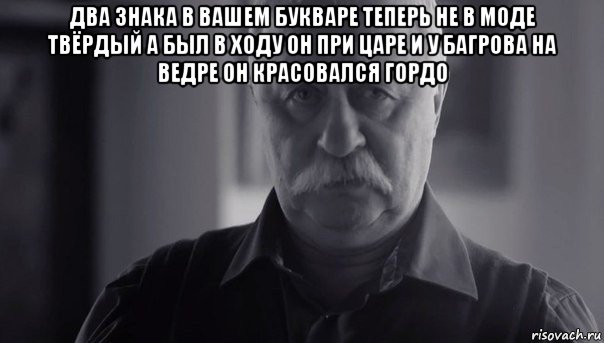 ДВА ЗНАКА В ВАШЕМ БУКВАРЕ ТЕПЕРЬ НЕ В МОДЕ ТВЁРДЫЙ А БЫЛ В ХОДУ ОН ПРИ ЦАРЕ И У БАГРОВА НА ВЕДРЕ ОН КРАСОВАЛСЯ ГОРДО

risovach.ru